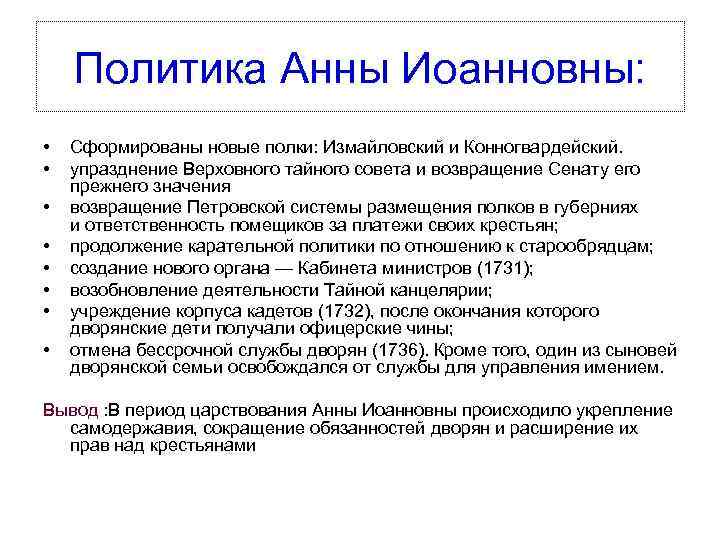 Политика Анны Иоанновны:

• Сформированы новые полки: Измайловский и Конногвардейский.
• упразднение Верховного тайного совета и возвращение Сенату его прежнего значения
• возвращение Петровской системы размещения полков в губерниях и ответственность помещиков за платежи своих крестьян;
• продолжение карательной политики по отношению к старообрядцам;
• создание нового органа — Кабинета министров (1731);
• возобновление деятельности Тайной канцелярии;
• учреждение корпуса кадетов (1732), после окончания которого дворянские дети получали офицерские чины;
• отмена бессрочной службы дворян (1736). Кроме того, один из сыновей дворянской семьи освобождался от службы для управления имением.

Вывод :В период царствования Анны Иоанновны происходило укрепление самодержавия, сокращение обязанностей дворян и расширение их прав над крестьянами